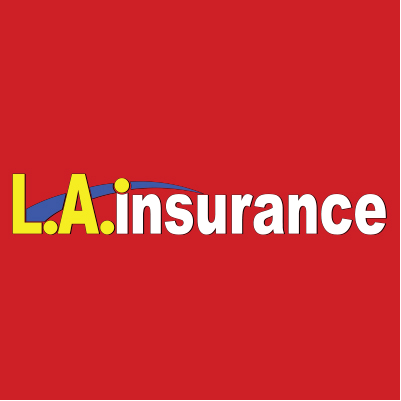 L.A.insurance